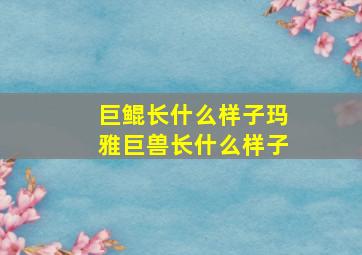 巨鲲长什么样子玛雅巨兽长什么样子